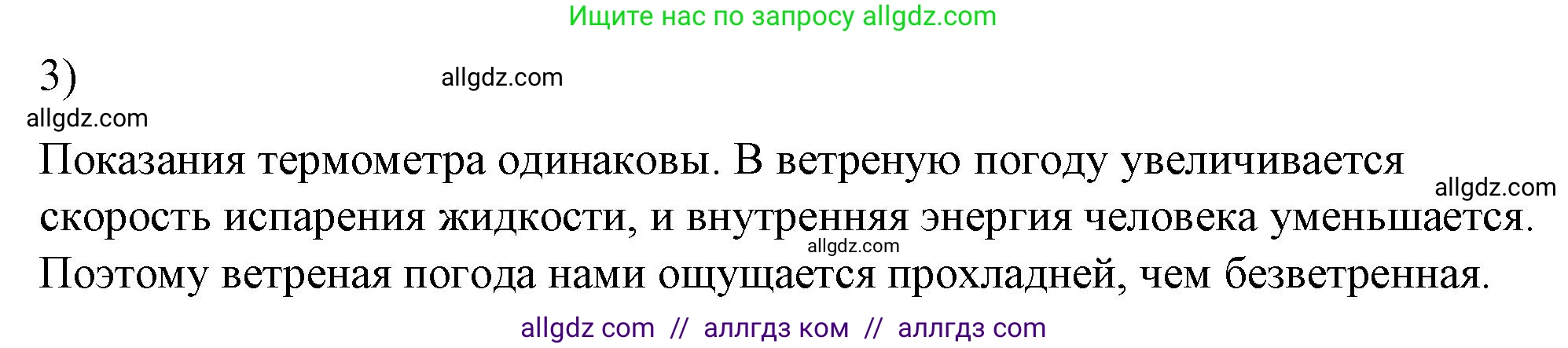 Ищите нас по запросу allgdz.com

3)

allgdz.com

allgdz.com

Показания термометра одинаковы. В ветреную погоду увеличивается скорость испарения жидкости, и внутренняя энергия человека уменьшается. Поэтому ветреная погода нами ощущается прохладней, чем безветренная.

allgdz.com

allgdz.com

allgdz com // аллгдз ком // аллгдз com